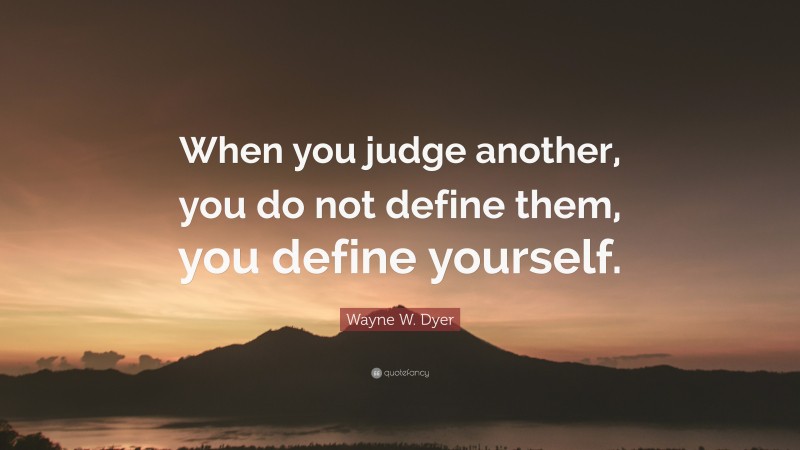 When you judge another, you do not define them, you define yourself.

Wayne W. Dyer

quotefancy